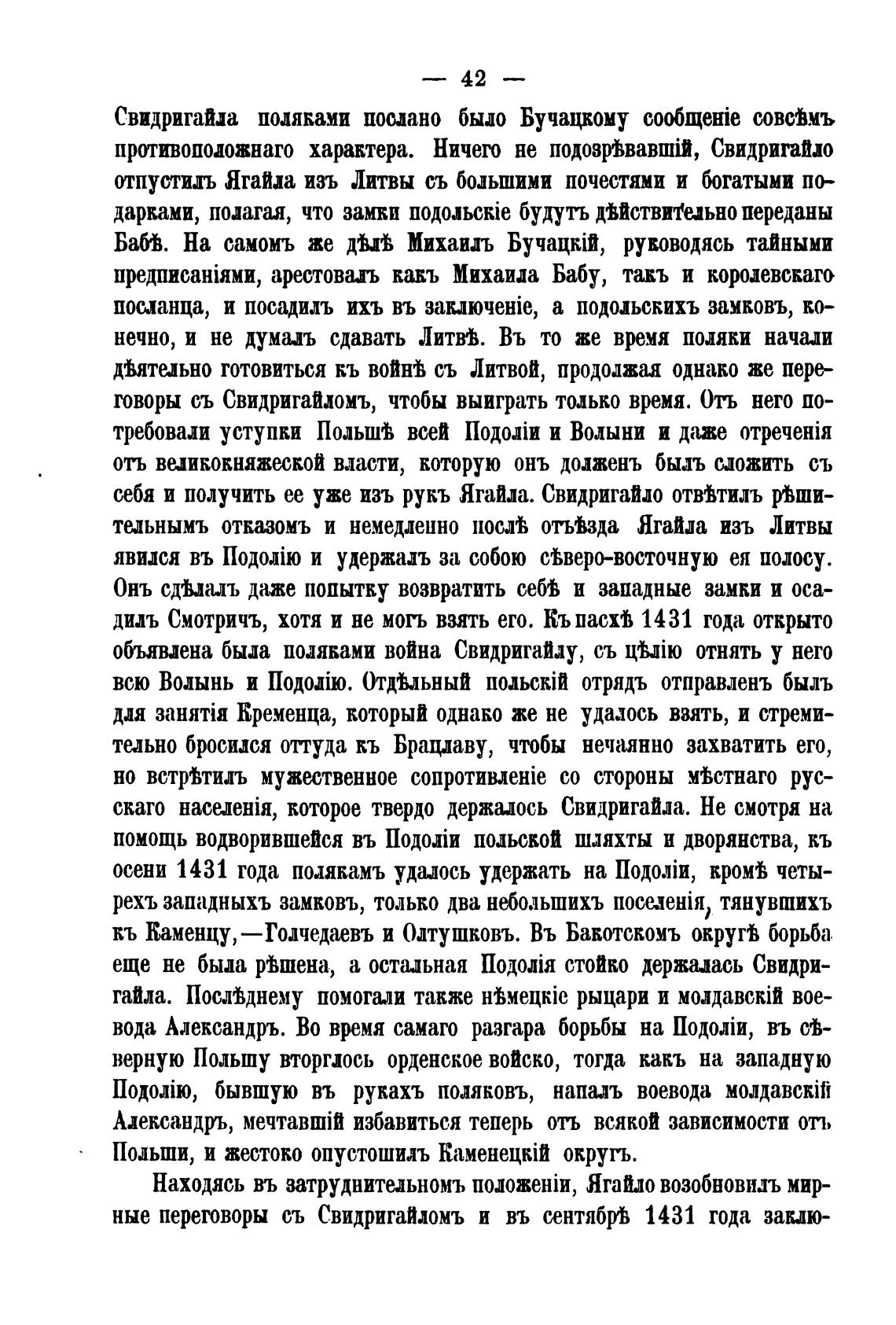 — 42 —

Свидригайла поляками послано было Бучацкому сообщеніе совсѣмъ противоположнаго характера. Ничего не подозрѣвавшій, Свидригайло отпустилъ Ягайла изъ Литвы съ большими почестями и богатыми подарками, полагая, что замки подольскіе будутъ дѣйствительно переданы Бабѣ. На самомъ же дѣлѣ Михаилъ Бучацкій, руководясь тайными предписаніями, арестовалъ какъ Михаила Бабу, такъ и королевскаго посланца, и посадилъ ихъ въ заключеніе, а подольскихъ замковъ, конечно, и не думалъ сдавать Литвѣ. Въ то же время поляки начали дѣятельно готовиться къ войнѣ съ Литвой, продолжая однако же переговоры съ Свидригайломъ, чтобы выиграть только время. Отъ него потребовали уступки Польшѣ всей Подоліи и Волыни и даже отреченія отъ великокняжеской власти, которую онъ долженъ былъ сложить съ себя и получить ее уже изъ рукъ Ягайла. Свидригайло отвѣтилъ рѣшительнымъ отказомъ и немедленно послѣ отъѣзда Ягайла изъ Литвы явился въ Подолію и удержалъ за собою сѣверо-восточную ея полосу. Онъ сдѣлалъ даже попытку возвратить себѣ и западные замки и осадилъ Смотричъ, хотя и не могъ взять его. Къ пасхѣ 1431 года открыто объявлена была поляками война Свидригайлу, съ цѣлію отнять у него всю Волынь и Подолію. Отдѣльный польскій отрядъ отправленъ былъ для занятія Кременца, который однако же не удалось взять, и стремительно бросился оттуда къ Брацлаву, чтобы нечаянно захватить его, но встрѣтилъ мужественное сопротивленіе со стороны мѣстнаго русскаго населенія, которое твердо держалось Свидригайла. Не смотря на помощь водворившейся въ Подоліи польской шляхты и дворянства, къ осени 1431 года полякамъ удалось удержать на Подоліи, кромѣ четырехъ западныхъ замковъ, только два небольшихъ поселенія, тянувшихъ къ Каменцу,—Голчедаевъ и Олтушковъ. Въ Бакотскомъ округѣ борьба еще не была рѣшена, а остальная Подолія стойко держалась Свидригайла. Послѣднему помогали также нѣмецкіе рыцари и молдавскій воевода Александръ. Во время самаго разгара борьбы на Подоліи, въ сѣверную Польшу вторглось орденское войско, тогда какъ на западную Подолію, бывшую въ рукахъ поляковъ, напалъ воевода молдавскій Александръ, мечтавшій избавиться теперь отъ всякой зависимости отъ Польши, и жестоко опустошилъ Каменецкій округъ.

Находясь въ затруднительномъ положеніи, Ягайло возобновилъ мирные переговоры съ Свидригайломъ и въ сентябрѣ 1431 года заклю-